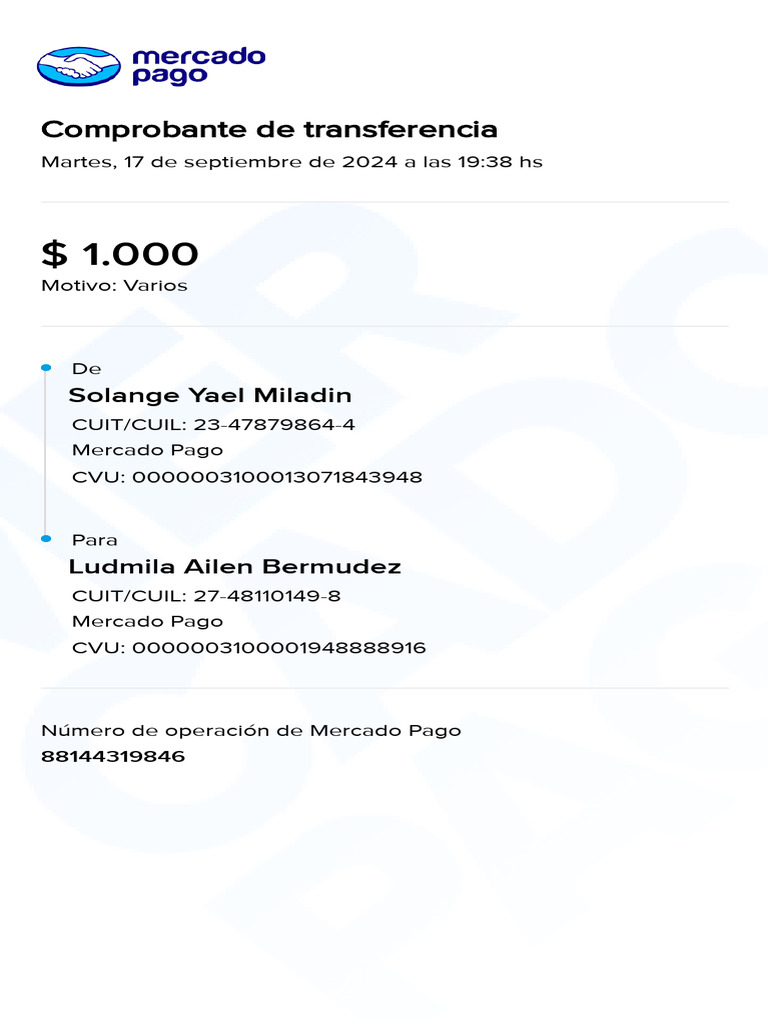 mercado pago

Comprobante de transferencia
Martes, 17 de septiembre de 2024 a las 19:38 hs

$ 1.000
Motivo: Varios

De
Solange Yael Miladin
CUIT/CUIL: 23-47879864-4
Mercado Pago
CVU: 0000003100013071843948

Para
Ludmila Ailen Bermudez
CUIT/CUIL: 27-48110149-8
Mercado Pago
CVU: 0000003100001948888916

Número de operación de Mercado Pago
88144319846